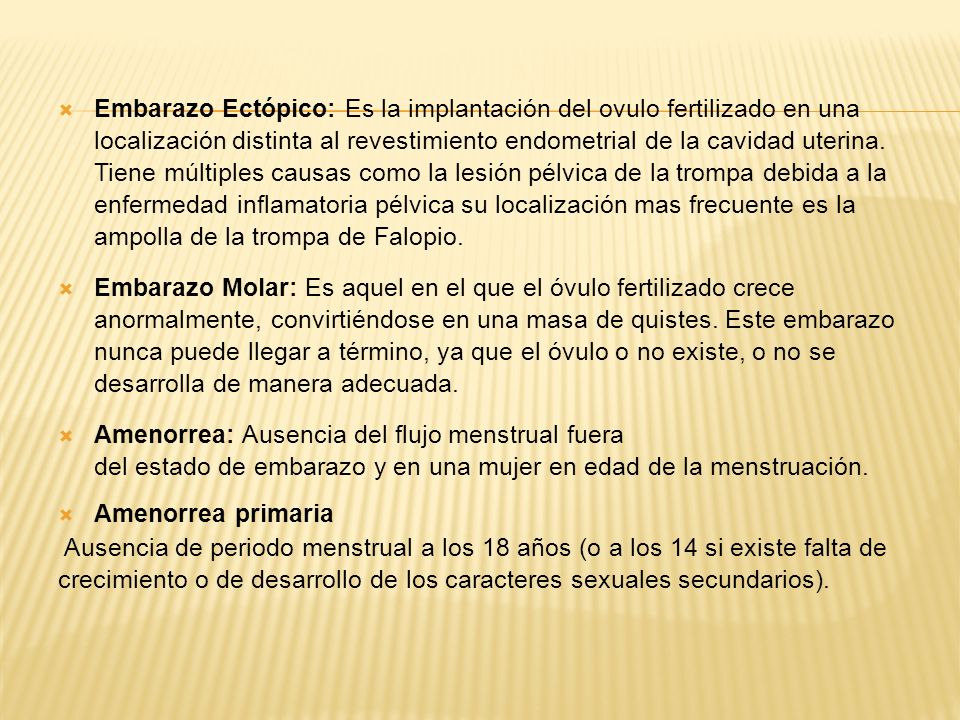 Embarazo Ectópico: Es la implantación del ovulo fertilizado en una localización distinta al revestimiento endometrial de la cavidad uterina. Tiene múltiples causas como la lesión pélvica de la trompa debida a la enfermedad inflamatoria pélvica su localización mas frecuente es la ampolla de la trompa de Falopio.

Embarazo Molar: Es aquel en el que el óvulo fertilizado crece anormalmente, convirtiéndose en una masa de quistes. Este embarazo nunca puede llegar a término, ya que el óvulo o no existe, o no se desarrolla de manera adecuada.

Amenorrea: Ausencia del flujo menstrual fuera del estado de embarazo y en una mujer en edad de la menstruación.

Amenorrea primaria

Ausencia de periodo menstrual a los 18 años (o a los 14 si existe falta de crecimiento o de desarrollo de los caracteres sexuales secundarios).